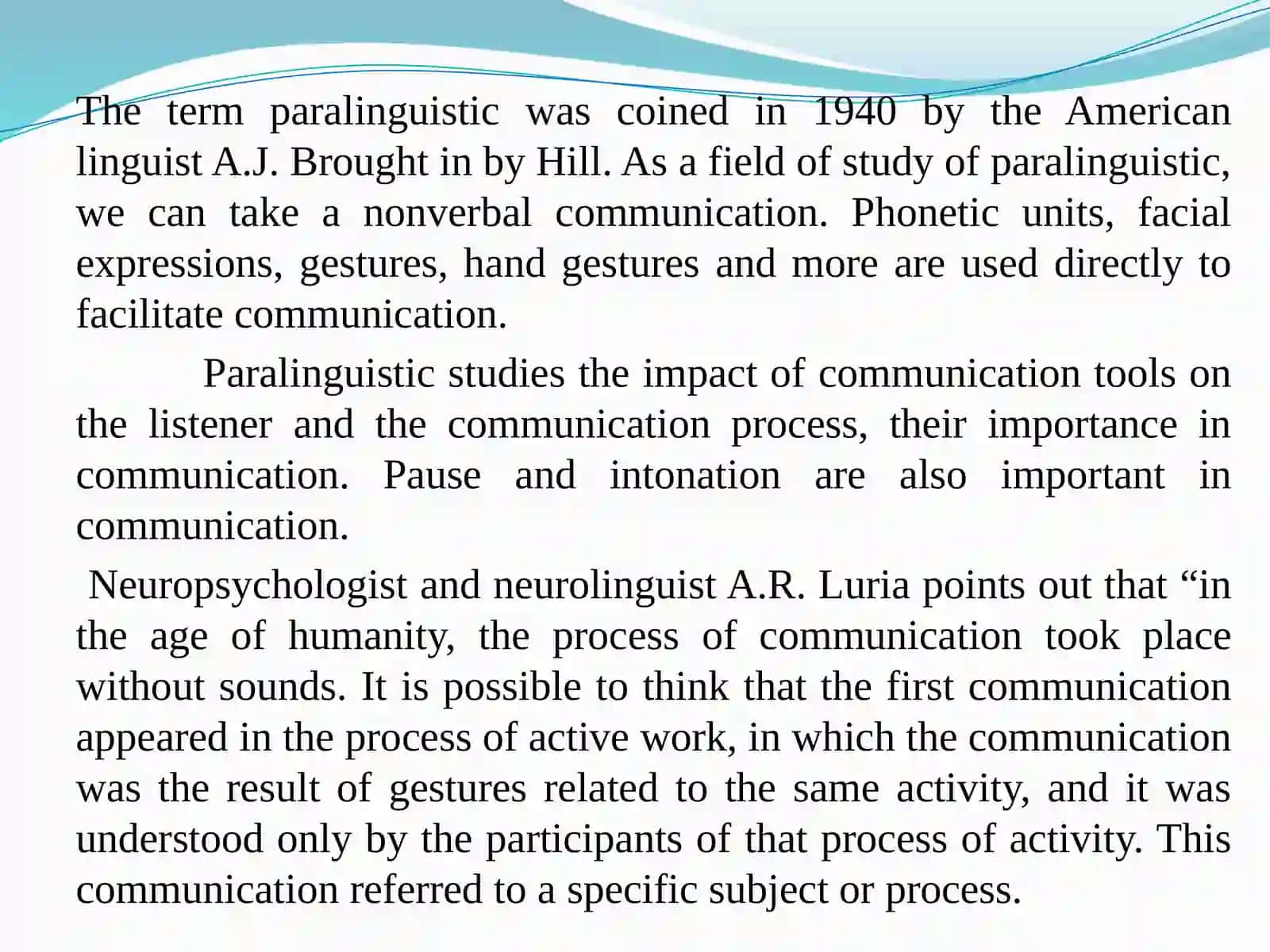 The term paralinguistic was coined in 1940 by the American linguist A.J. Brought in by Hill. As a field of study of paralinguistic, we can take a nonverbal communication. Phonetic units, facial expressions, gestures, hand gestures and more are used directly to facilitate communication.

Paralinguistic studies the impact of communication tools on the listener and the communication process, their importance in communication. Pause and intonation are also important in communication.

Neuropsychologist and neurolinguist A.R. Luria points out that “in the age of humanity, the process of communication took place without sounds. It is possible to think that the first communication appeared in the process of active work, in which the communication was the result of gestures related to the same activity, and it was understood only by the participants of that process of activity. This communication referred to a specific subject or process.